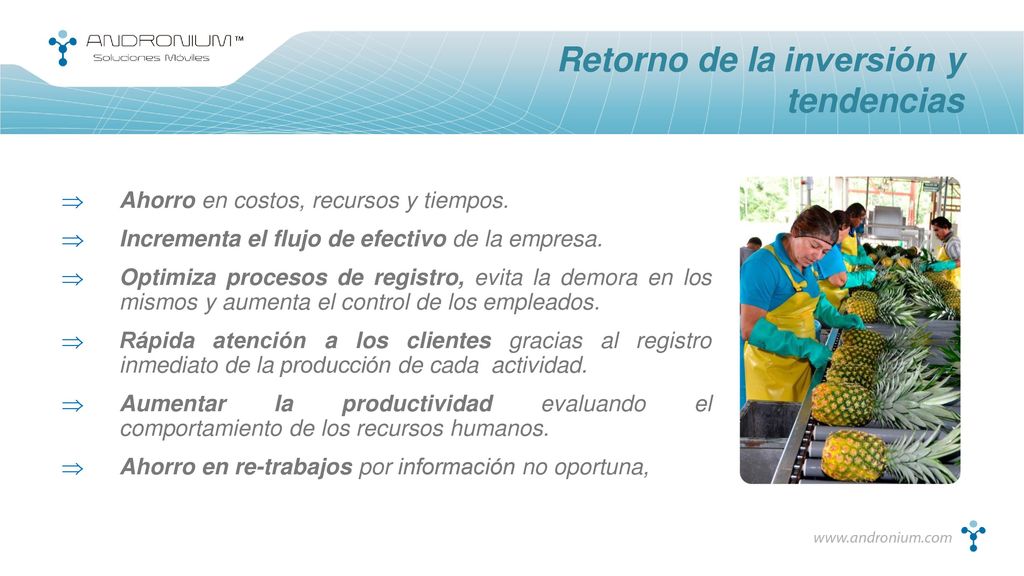 ANDRONIUM™
Soluciones Móviles

Retorno de la inversión y tendencias

⇒ Ahorro en costos, recursos y tiempos.

⇒ Incrementa el flujo de efectivo de la empresa.

⇒ Optimiza procesos de registro, evita la demora en los mismos y aumenta el control de los empleados.

⇒ Rápida atención a los clientes gracias al registro inmediato de la producción de cada actividad.

⇒ Aumentar la productividad evaluando el comportamiento de los recursos humanos.

⇒ Ahorro en re-trabajos por información no oportuna,

www.andronium.com